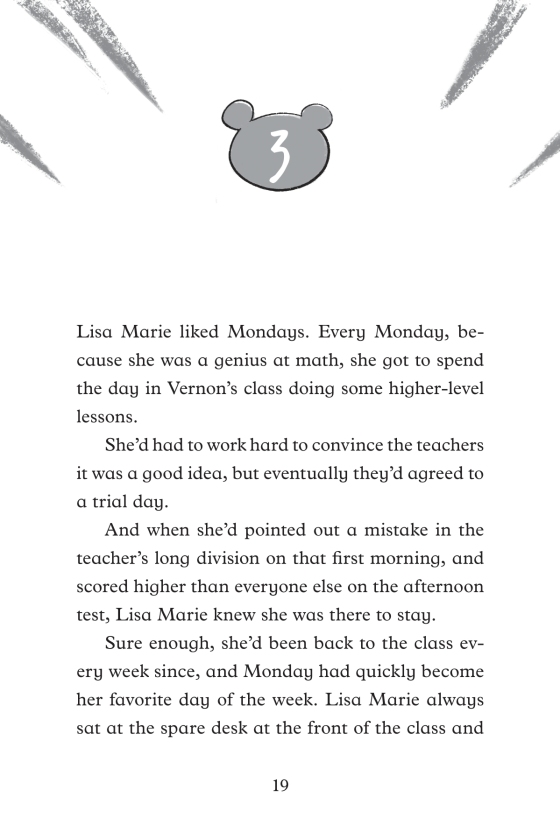 3

Lisa Marie liked Mondays. Every Monday, because she was a genius at math, she got to spend the day in Vernon's class doing some higher-level lessons.

She'd had to work hard to convince the teachers it was a good idea, but eventually they'd agreed to a trial day.

And when she'd pointed out a mistake in the teacher's long division on that first morning, and scored higher than everyone else on the afternoon test, Lisa Marie knew she was there to stay.

Sure enough, she'd been back to the class every week since, and Monday had quickly become her favorite day of the week. Lisa Marie always sat at the spare desk at the front of the class and

19